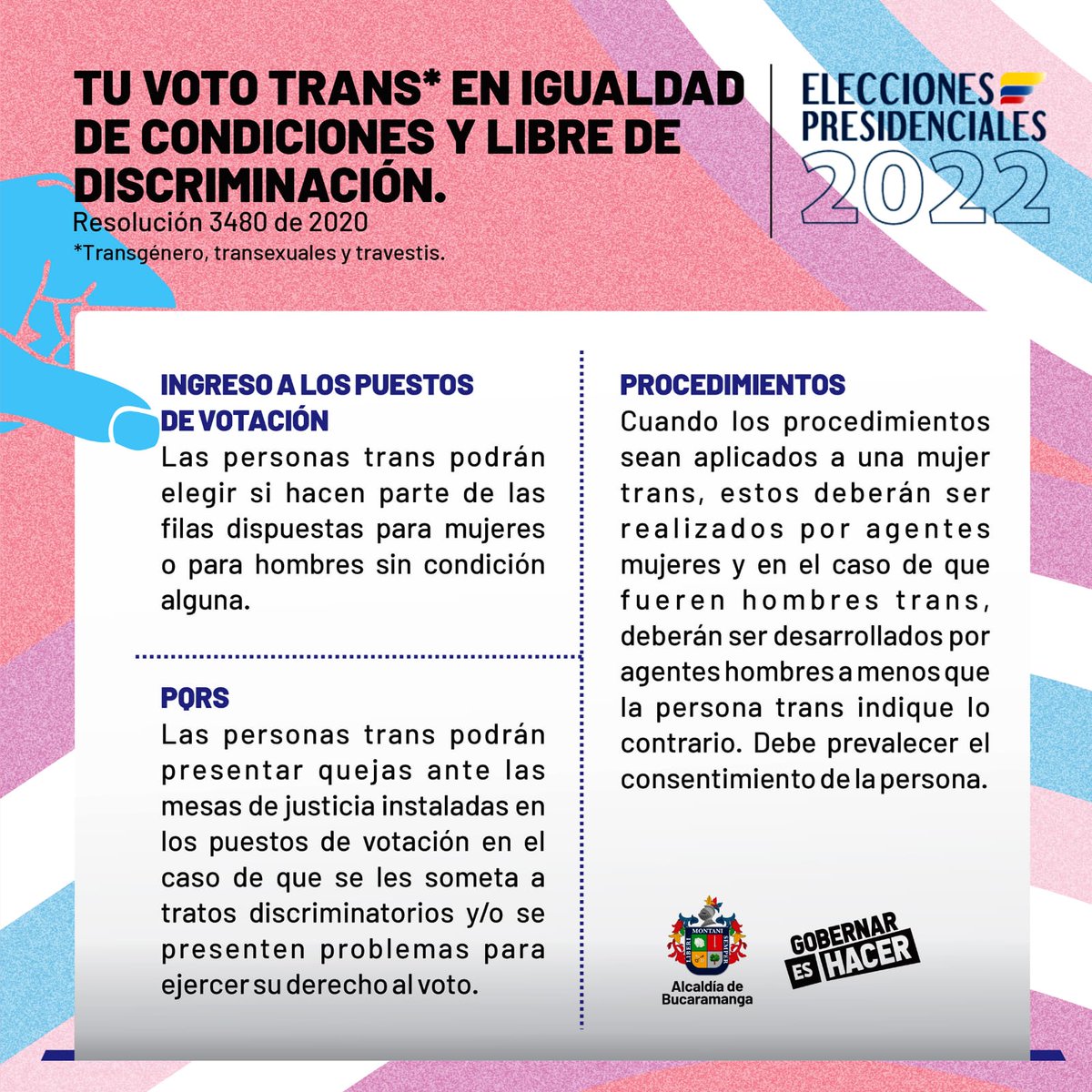 TU VOTO TRANS* EN IGUALDAD DE CONDICIONES Y LIBRE DE DISCRIMINACIÓN.
Resolución 3480 de 2020
*Transgénero, transexuales y travestis.

ELECCIONES PRESIDENCIALES 2022

INGRESO A LOS PUESTOS DE VOTACIÓN
Las personas trans podrán elegir si hacen parte de las filas dispuestas para mujeres o para hombres sin condición alguna.

PQRS
Las personas trans podrán presentar quejas ante las mesas de justicia instaladas en los puestos de votación en el caso de que se les someta a tratos discriminatorios y/o se presenten problemas para ejercer su derecho al voto.

PROCEDIMIENTOS
Cuando los procedimientos sean aplicados a una mujer trans, estos deberán ser realizados por agentes mujeres y en el caso de que fueren hombres trans, deberán ser desarrollados por agentes hombres a menos que la persona trans indique lo contrario. Debe prevalecer el consentimiento de la persona.

MONTANI
Alcaldía de Bucaramanga

GOBERNAR ES HACER